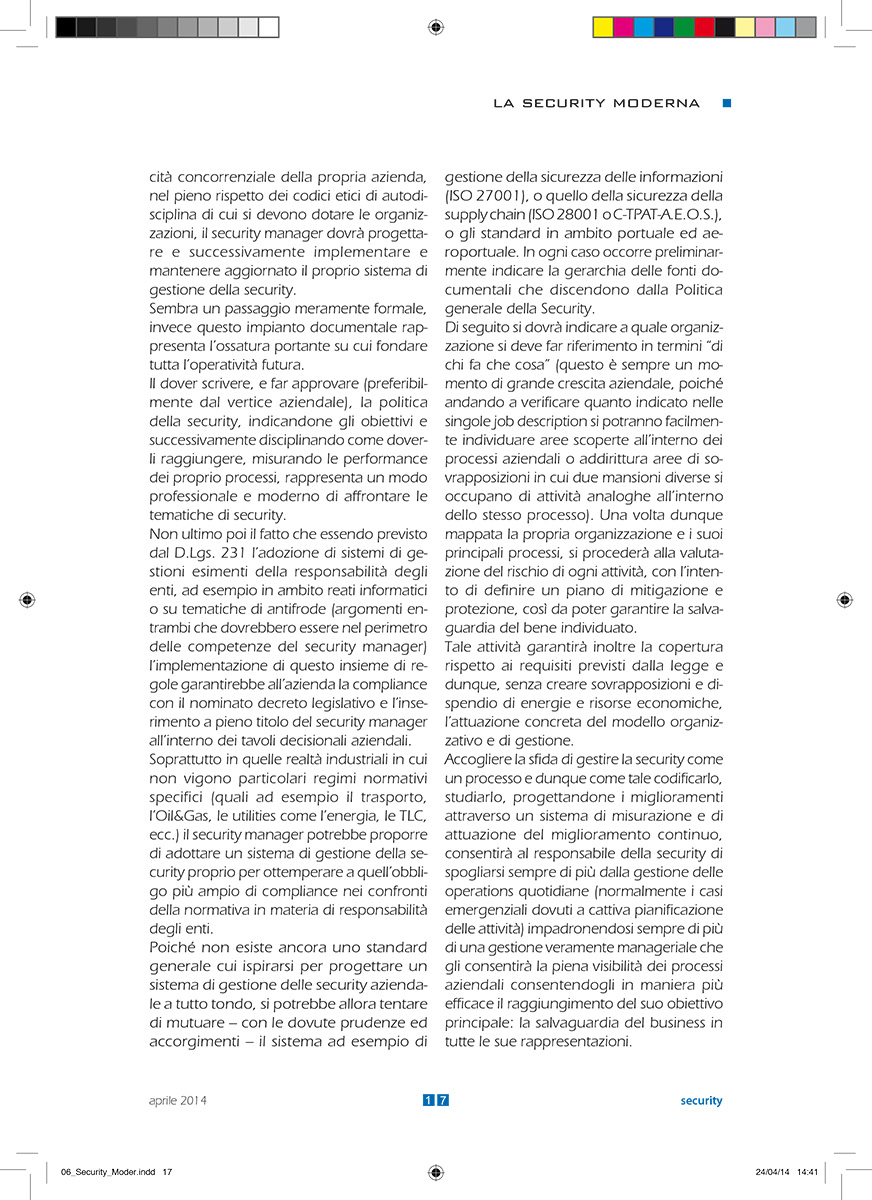 LA SECURITY MODERNA

cità concorrenziale della propria azienda, nel pieno rispetto dei codici etici di autodisciplina di cui si devono dotare le organizzazioni, il security manager dovrà progettare e successivamente implementare e mantenere aggiornato il proprio sistema di gestione della security.
Sembra un passaggio meramente formale, invece questo impianto documentale rappresenta l'ossatura portante su cui fondare tutta l'operatività futura.
Il dover scrivere, e far approvare (preferibilmente dal vertice aziendale), la politica della security, indicandone gli obiettivi e successivamente disciplinando come doverli raggiungere, misurando le performance dei proprio processi, rappresenta un modo professionale e moderno di affrontare le tematiche di security.
Non ultimo poi il fatto che essendo previsto dal D.Lgs. 231 l'adozione di sistemi di gestioni esimenti della responsabilità degli enti, ad esempio in ambito reati informatici o su tematiche di antifrode (argomenti entrambi che dovrebbero essere nel perimetro delle competenze del security manager) l'implementazione di questo insieme di regole garantirebbe all'azienda la compliance con il nominato decreto legislativo e l'inserimento a pieno titolo del security manager all'interno dei tavoli decisionali aziendali.
Soprattutto in quelle realtà industriali in cui non vigono particolari regimi normativi specifici (quali ad esempio il trasporto, l'Oil&Gas, le utilities come l'energia, le TLC, ecc.) il security manager potrebbe proporre di adottare un sistema di gestione della security proprio per ottemperare a quell'obbligo più ampio di compliance nei confronti della normativa in materia di responsabilità degli enti.
Poiché non esiste ancora uno standard generale cui ispirarsi per progettare un sistema di gestione delle security aziendale a tutto tondo, si potrebbe allora tentare di mutuare – con le dovute prudenze ed accorgimenti – il sistema ad esempio di gestione della sicurezza delle informazioni (ISO 27001), o quello della sicurezza della supply chain (ISO 28001 o C-TPAT-A.E.O.S.), o gli standard in ambito portuale ed aeroportuale. In ogni caso occorre preliminarmente indicare la gerarchia delle fonti documentali che discendono dalla Politica generale della Security.
Di seguito si dovrà indicare a quale organizzazione si deve far riferimento in termini "di chi fa che cosa" (questo è sempre un momento di grande crescita aziendale, poiché andando a verificare quanto indicato nelle singole job description si potranno facilmente individuare aree scoperte all'interno dei processi aziendali o addirittura aree di sovrapposizioni in cui due mansioni diverse si occupano di attività analoghe all'interno dello stesso processo). Una volta dunque mappata la propria organizzazione e i suoi principali processi, si procederà alla valutazione del rischio di ogni attività, con l'intento di definire un piano di mitigazione e protezione, così da poter garantire la salvaguardia del bene individuato.
Tale attività garantirà inoltre la copertura rispetto ai requisiti previsti dalla legge e dunque, senza creare sovrapposizioni e dispendio di energie e risorse economiche, l'attuazione concreta del modello organizzativo e di gestione.
Accogliere la sfida di gestire la security come un processo e dunque come tale codificarlo, studiarlo, progettandone i miglioramenti attraverso un sistema di misurazione e di attuazione del miglioramento continuo, consentirà al responsabile della security di spogliarsi sempre di più dalla gestione delle operations quotidiane (normalmente i casi emergenziali dovuti a cattiva pianificazione delle attività) impadronendosi sempre di più di una gestione veramente manageriale che gli consentirà la piena visibilità dei processi aziendali consentendogli in maniera più efficace il raggiungimento del suo obiettivo principale: la salvaguardia del business in tutte le sue rappresentazioni.

aprile 2014 17 security

06_Security_Moder.indd 17 24/04/14 14:41